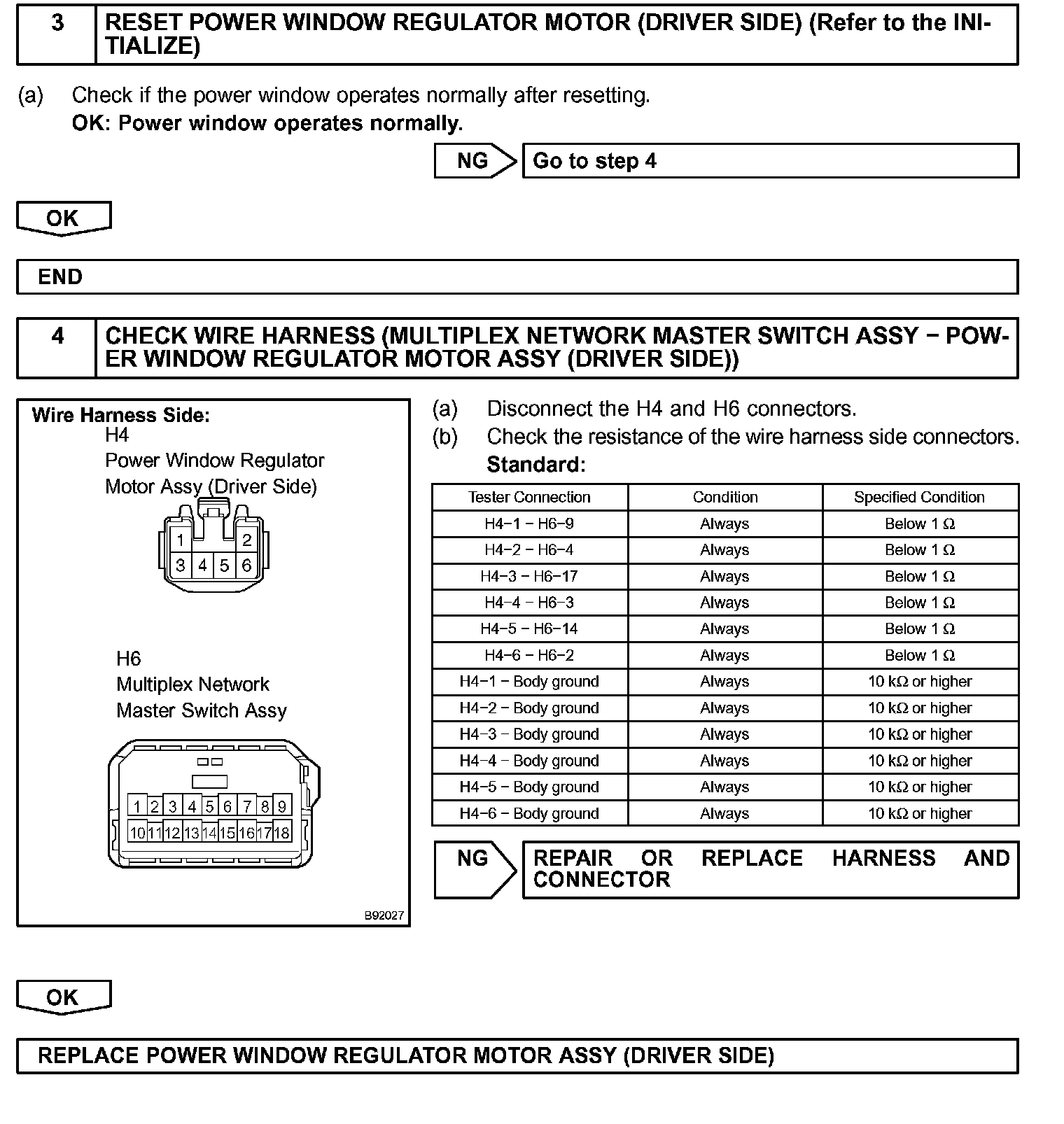 3 RESET POWER WINDOW REGULATOR MOTOR (DRIVER SIDE) (Refer to the INITIALIZE)

(a) Check if the power window operates normally after resetting.
OK: Power window operates normally.

NG Go to step 4

OK

END

4 CHECK WIRE HARNESS (MULTIPLEX NETWORK MASTER SWITCH ASSY − POWER WINDOW REGULATOR MOTOR ASSY (DRIVER SIDE))

Wire Harness Side:
H4
Power Window Regulator
Motor Assy (Driver Side)

1 2
3 4 5 6

H6
Multiplex Network
Master Switch Assy

1 2 3 4 5 6 7 8 9
10 11 12 13 14 15 16 17 18

B92027

(a) Disconnect the H4 and H6 connectors.
(b) Check the resistance of the wire harness side connectors.
Standard:

| Tester Connection | Condition | Specified Condition |
|---|---|---|
| H4−1 − H6−9 | Always | Below 1 Ω |
| H4−2 − H6−4 | Always | Below 1 Ω |
| H4−3 − H6−17 | Always | Below 1 Ω |
| H4−4 − H6−3 | Always | Below 1 Ω |
| H4−5 − H6−14 | Always | Below 1 Ω |
| H4−6 − H6−2 | Always | Below 1 Ω |
| H4−1 − Body ground | Always | 10 kΩ or higher |
| H4−2 − Body ground | Always | 10 kΩ or higher |
| H4−3 − Body ground | Always | 10 kΩ or higher |
| H4−4 − Body ground | Always | 10 kΩ or higher |
| H4−5 − Body ground | Always | 10 kΩ or higher |
| H4−6 − Body ground | Always | 10 kΩ or higher |

NG REPAIR OR REPLACE HARNESS AND CONNECTOR

OK

REPLACE POWER WINDOW REGULATOR MOTOR ASSY (DRIVER SIDE)